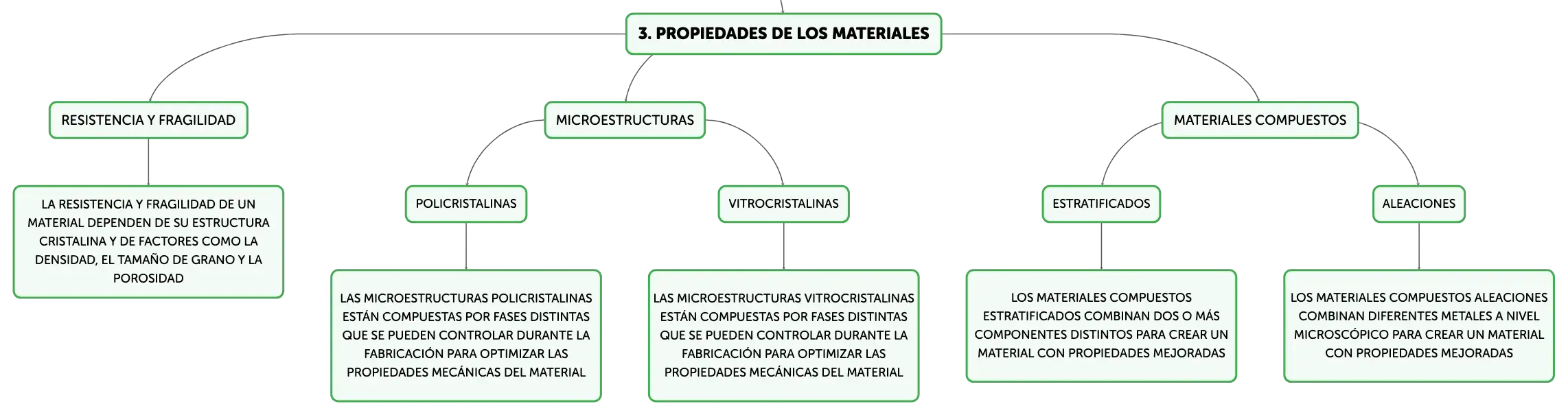 3. PROPIEDADES DE LOS MATERIALES

RESISTENCIA Y FRAGILIDAD

LA RESISTENCIA Y FRAGILIDAD DE UN MATERIAL DEPENDEN DE SU ESTRUCTURA CRISTALINA Y DE FACTORES COMO LA DENSIDAD, EL TAMAÑO DE GRANO Y LA POROSIDAD

MICROESTRUCTURAS

POLICRISTALINAS

LAS MICROESTRUCTURAS POLICRISTALINAS ESTÁN COMPUESTAS POR FASES DISTINTAS QUE SE PUEDEN CONTROLAR DURANTE LA FABRICACIÓN PARA OPTIMIZAR LAS PROPIEDADES MECÁNICAS DEL MATERIAL

VITROCRISTALINAS

LAS MICROESTRUCTURAS VITROCRISTALINAS ESTÁN COMPUESTAS POR FASES DISTINTAS QUE SE PUEDEN CONTROLAR DURANTE LA FABRICACIÓN PARA OPTIMIZAR LAS PROPIEDADES MECÁNICAS DEL MATERIAL

MATERIALES COMPUESTOS

ESTRATIFICADOS

LOS MATERIALES COMPUESTOS ESTRATIFICADOS COMBINAN DOS O MÁS COMPONENTES DISTINTOS PARA CREAR UN MATERIAL CON PROPIEDADES MEJORADAS

ALEACIONES

LOS MATERIALES COMPUESTOS ALEACIONES COMBINAN DIFERENTES METALES A NIVEL MICROSCÓPICO PARA CREAR UN MATERIAL CON PROPIEDADES MEJORADAS